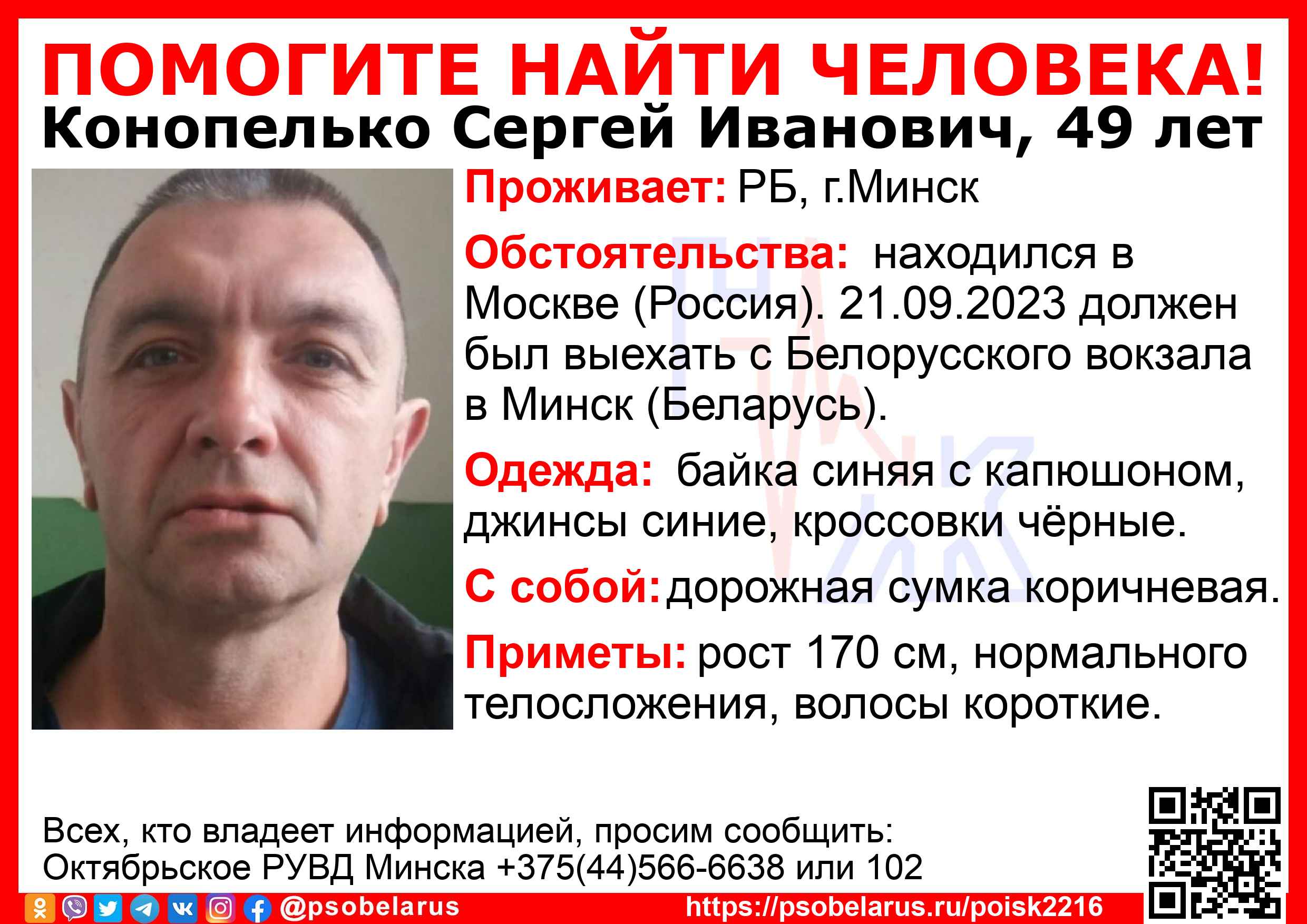 ПОМОГИТЕ НАЙТИ ЧЕЛОВЕКА!
Конопелько Сергей Иванович, 49 лет

Проживает: РБ, г.Минск

Обстоятельства: находился в Москве (Россия). 21.09.2023 должен был выехать с Белорусского вокзала в Минск (Беларусь).

Одежда: байка синяя с капюшоном, джинсы синие, кроссовки чёрные.

С собой: дорожная сумка коричневая.

Приметы: рост 170 см, нормального телосложения, волосы короткие.

Всех, кто владеет информацией, просим сообщить:
Октябрьское РУВД Минска +375(44)566-6638 или 102

@psobelarus https://psobelarus.ru/poisk2216